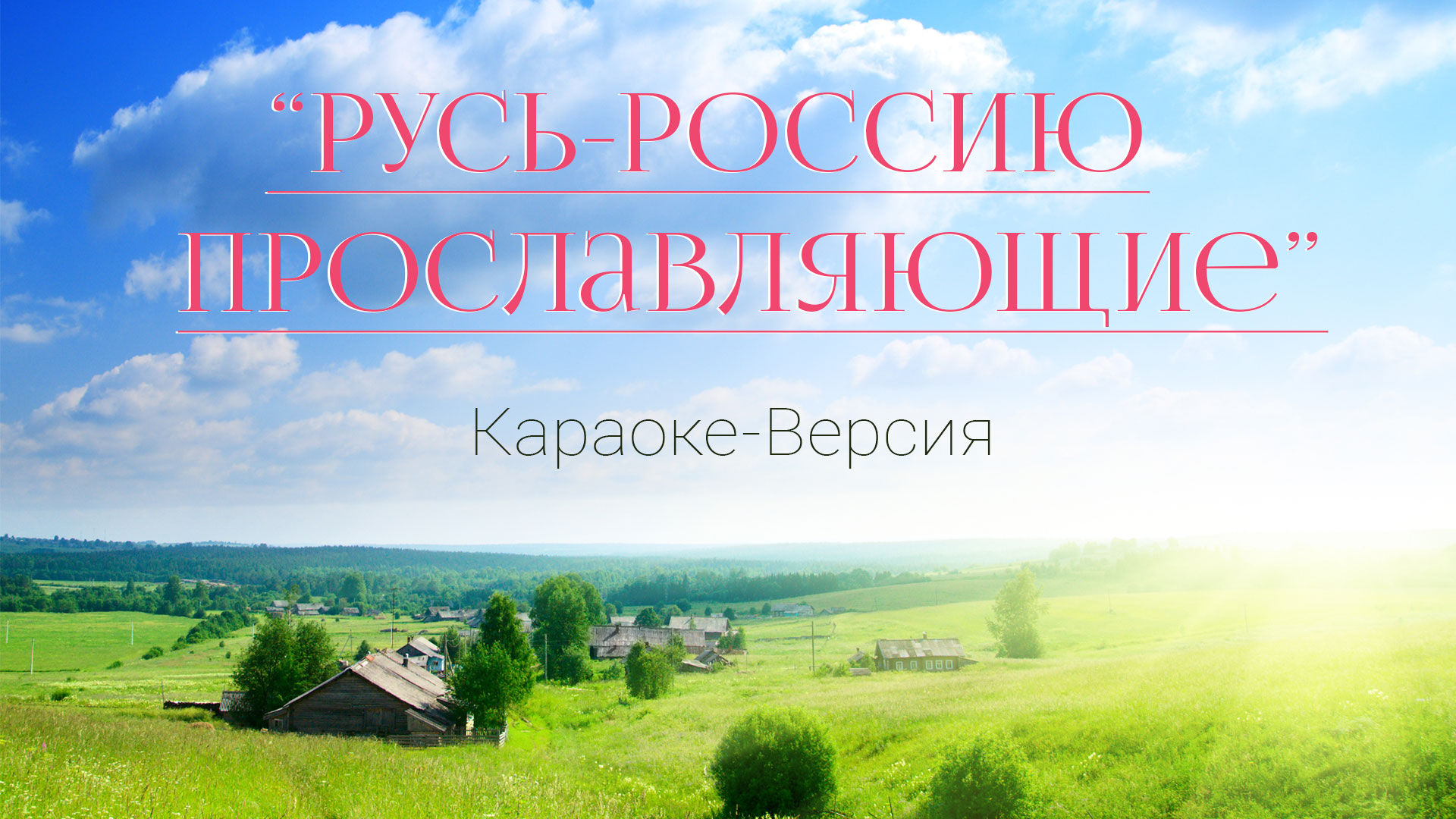 “РУСЬ-РОССИЮ ПРОСЛАВЛЯЮЩИЕ”

Караоке-Версия